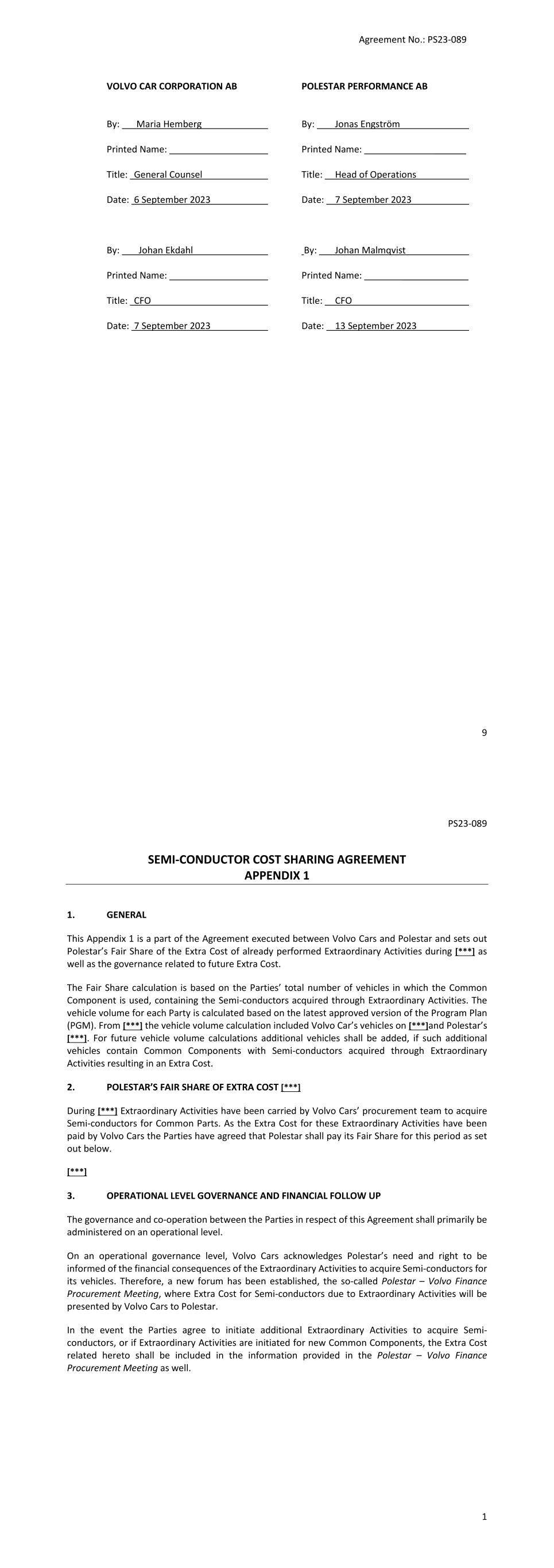 Agreement No.: PS23-089

VOLVO CAR CORPORATION AB

By: Maria Hemberg

Printed Name:

Title: General Counsel

Date: 6 September 2023

By: Johan Ekdahl

Printed Name:

Title: CFO

Date: 7 September 2023

POLESTAR PERFORMANCE AB

By: Jonas Engström

Printed Name:

Title: Head of Operations

Date: 7 September 2023

By: Johan Malmqvist

Printed Name:

Title: CFO

Date: 13 September 2023

9

PS23-089

SEMI-CONDUCTOR COST SHARING AGREEMENT
APPENDIX 1

1. GENERAL

This Appendix 1 is a part of the Agreement executed between Volvo Cars and Polestar and sets out Polestar's Fair Share of the Extra Cost of already performed Extraordinary Activities during [***] as well as the governance related to future Extra Cost.

The Fair Share calculation is based on the Parties' total number of vehicles in which the Common Component is used, containing the Semi-conductors acquired through Extraordinary Activities. The vehicle volume for each Party is calculated based on the latest approved version of the Program Plan (PGM). From [***] the vehicle volume calculation included Volvo Car's vehicles on [***]and Polestar's [***]. For future vehicle volume calculations additional vehicles shall be added, if such additional vehicles contain Common Components with Semi-conductors acquired through Extraordinary Activities resulting in an Extra Cost.

2. POLESTAR'S FAIR SHARE OF EXTRA COST [***]

During [***] Extraordinary Activities have been carried by Volvo Cars' procurement team to acquire Semi-conductors for Common Parts. As the Extra Cost for these Extraordinary Activities have been paid by Volvo Cars the Parties have agreed that Polestar shall pay its Fair Share for this period as set out below.

[***]

3. OPERATIONAL LEVEL GOVERNANCE AND FINANCIAL FOLLOW UP

The governance and co-operation between the Parties in respect of this Agreement shall primarily be administered on an operational level.

On an operational governance level, Volvo Cars acknowledges Polestar's need and right to be informed of the financial consequences of the Extraordinary Activities to acquire Semi-conductors for its vehicles. Therefore, a new forum has been established, the so-called Polestar – Volvo Finance Procurement Meeting, where Extra Cost for Semi-conductors due to Extraordinary Activities will be presented by Volvo Cars to Polestar.

In the event the Parties agree to initiate additional Extraordinary Activities to acquire Semi-conductors, or if Extraordinary Activities are initiated for new Common Components, the Extra Cost related hereto shall be included in the information provided in the Polestar – Volvo Finance Procurement Meeting as well.

1